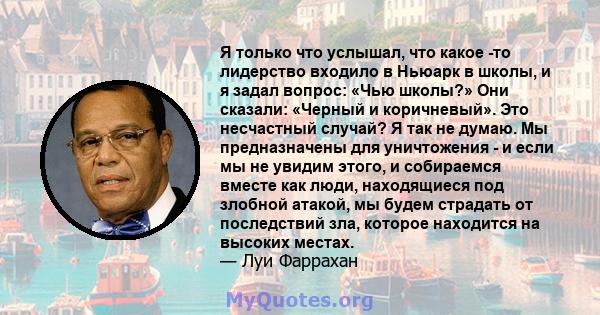 Я только что услышал, что какое -то лидерство входило в Ньюарк в школы, и я задал вопрос: «Чью школы?» Они сказали: «Черный и коричневый». Это несчастный случай? Я так не думаю. Мы предназначены для уничтожения - и если мы не увидим этого, и собираемся вместе как люди, находящиеся под злобной атакой, мы будем страдать от последствий зла, которое находится на высоких местах.
— Луи Фаррахан

MyQuotes.org